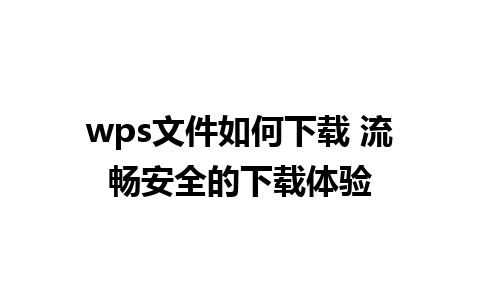 wps文件如何下载 流畅安全的下载体验